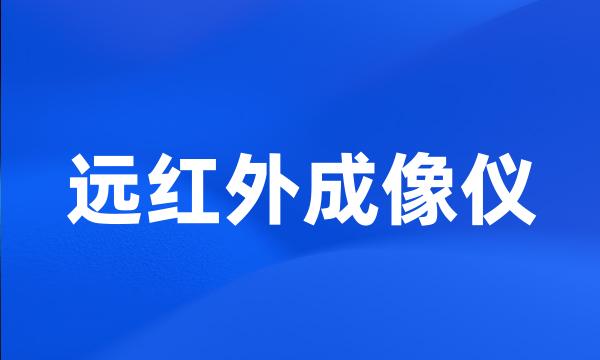 远红外成像仪